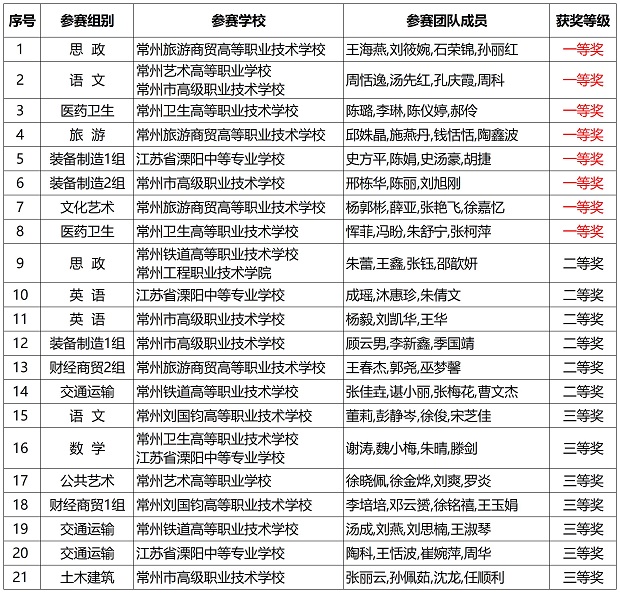 | 序号 | 参赛组别 | 参赛学校 | 参赛团队成员 | 获奖等级 |
|---|---|---|---|---|
| 1 | 思 政 | 常州旅游商贸高等职业技术学校 | 王海燕,刘筱婉,石荣锦,孙丽红 | 一等奖 |
| 2 | 语 文 | 常州艺术高等职业学校 常州市高级职业技术学校 | 周恬逸,汤先红,孔庆霞,周科 | 一等奖 |
| 3 | 医药卫生 | 常州卫生高等职业技术学校 | 陈璐,李琳,陈仪婷,郝伶 | 一等奖 |
| 4 | 旅 游 | 常州旅游商贸高等职业技术学校 | 邱姝晶,施燕丹,钱恬恬,陶鑫波 | 一等奖 |
| 5 | 装备制造1组 | 江苏省溧阳中等专业学校 | 史方平,陈娟,史汤豪,胡捷 | 一等奖 |
| 6 | 装备制造2组 | 常州市高级职业技术学校 | 邢栋华,陈丽,刘旭刚 | 一等奖 |
| 7 | 文化艺术 | 常州旅游商贸高等职业技术学校 | 杨郭彬,薛亚,张艳飞,徐嘉忆 | 一等奖 |
| 8 | 医药卫生 | 常州卫生高等职业技术学校 | 恽菲,冯盼,朱舒宁,张柯萍 | 一等奖 |
| 9 | 思 政 | 常州铁道高等职业技术学校 常州工程职业技术学院 | 朱蕾,王鑫,张钰,邵歆妍 | 二等奖 |
| 10 | 英 语 | 江苏省溧阳中等专业学校 | 成瑶,沐惠珍,朱倩文 | 二等奖 |
| 11 | 英 语 | 常州市高级职业技术学校 | 杨毅,刘凯华,王华 | 二等奖 |
| 12 | 装备制造1组 | 常州市高级职业技术学校 | 顾云男,李新鑫,季国靖 | 二等奖 |
| 13 | 财经商贸2组 | 常州旅游商贸高等职业技术学校 | 王春杰,郭尧,巫梦馨 | 二等奖 |
| 14 | 交通运输 | 常州铁道高等职业技术学校 | 张佳垚,谌小丽,张梅花,曹文杰 | 二等奖 |
| 15 | 语 文 | 常州刘国钧高等职业技术学校 | 董莉,彭静岑,徐俊,宋芝佳 | 三等奖 |
| 16 | 数 学 | 常州卫生高等职业技术学校 江苏省溧阳中等专业学校 | 谢涛,魏小梅,朱晴,滕剑 | 三等奖 |
| 17 | 公共艺术 | 常州艺术高等职业学校 | 徐晓佩,徐金烨,刘爽,罗炎 | 三等奖 |
| 18 | 财经商贸1组 | 常州刘国钧高等职业技术学校 | 李培培,邓云赟,徐铭禧,王玉娟 | 三等奖 |
| 19 | 交通运输 | 常州铁道高等职业技术学校 | 汤成,刘燕,刘思楠,王淑琴 | 三等奖 |
| 20 | 交通运输 | 江苏省溧阳中等专业学校 | 陶科,王恬波,崔婉萍,周华 | 三等奖 |
| 21 | 土木建筑 | 常州市高级职业技术学校 | 张丽云,孙佩茹,沈龙,任顺利 | 三等奖 |